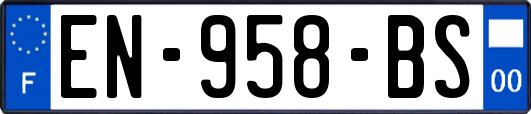 F
EN-958-BS
00